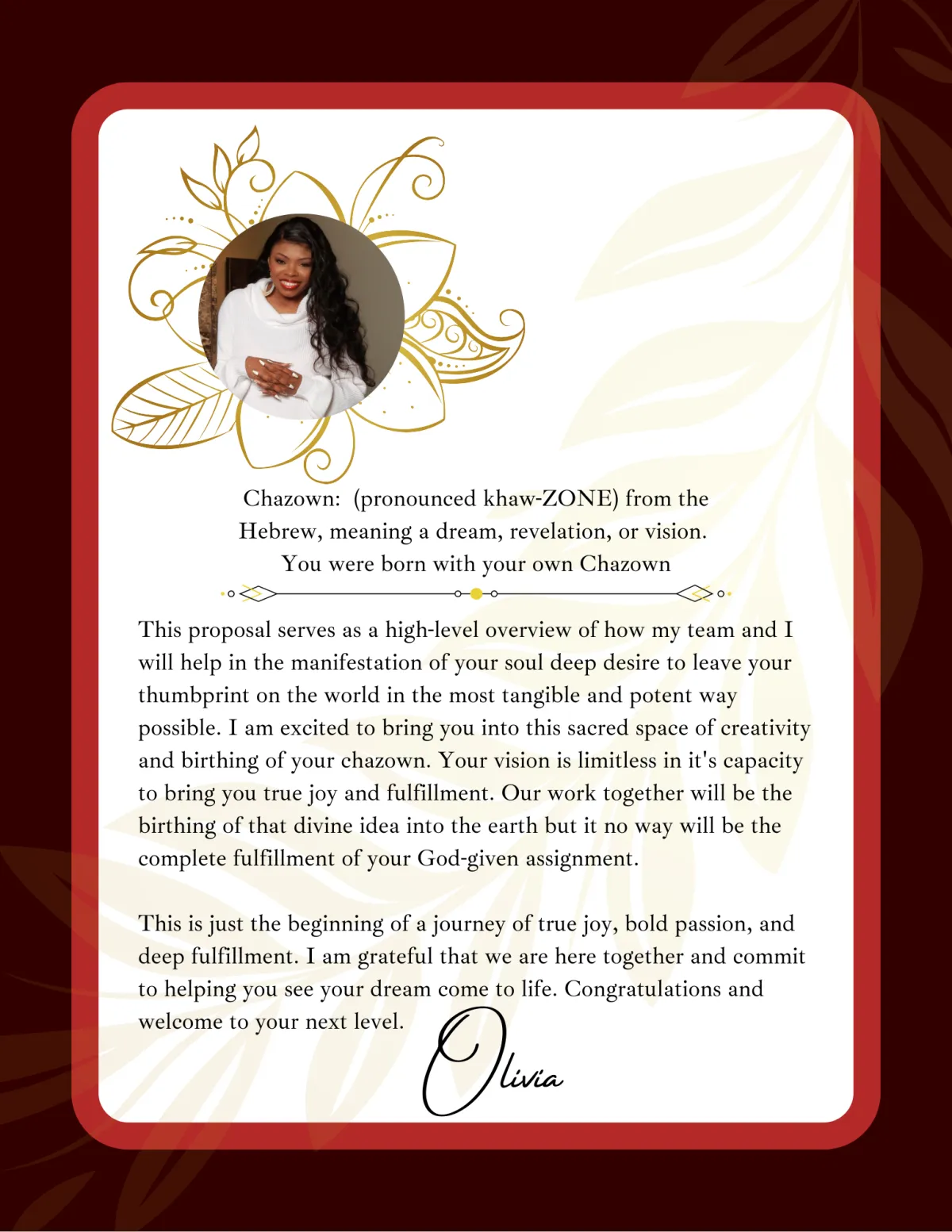 Chazown: (pronounced khaw-ZONE) from the
Hebrew, meaning a dream, revelation, or vision.
You were born with your own Chazown

This proposal serves as a high-level overview of how my team and I will help in the manifestation of your soul deep desire to leave your thumbprint on the world in the most tangible and potent way possible. I am excited to bring you into this sacred space of creativity and birthing of your chazown. Your vision is limitless in it's capacity to bring you true joy and fulfillment. Our work together will be the birthing of that divine idea into the earth but it no way will be the complete fulfillment of your God-given assignment.

This is just the beginning of a journey of true joy, bold passion, and deep fulfillment. I am grateful that we are here together and commit to helping you see your dream come to life. Congratulations and welcome to your next level.

Olivia